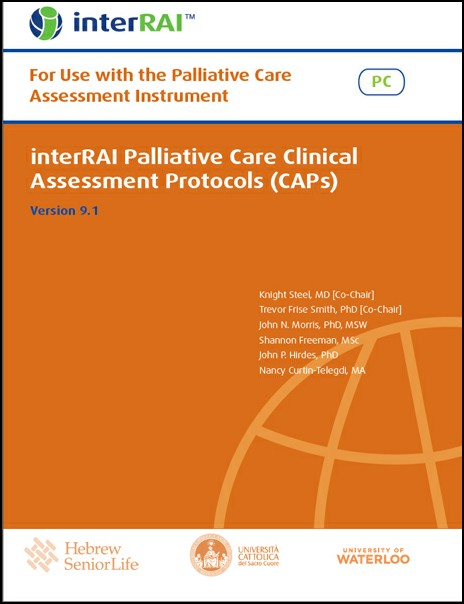 interRAI™

For Use with the Palliative Care Assessment Instrument

PC

interRAI Palliative Care Clinical Assessment Protocols (CAPs)

Version 9.1

Knight Steel, MD [Co-Chair]
Trevor Frise Smith, PhD [Co-Chair]
John N. Morris, PhD, MSW
Shannon Freeman, MSc
John P. Hirdes, PhD
Nancy Curtin-Telegdi, MA

Hebrew SeniorLife

UNIVERSITÀ CATTOLICA del Sacro Cuore

UNIVERSITY OF WATERLOO